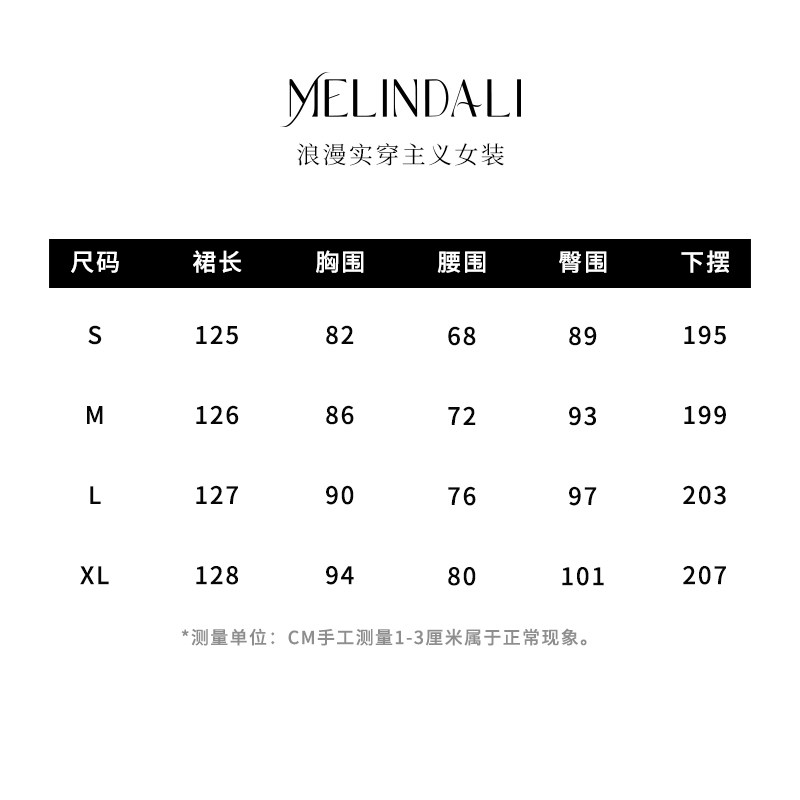 MELINDALI
浪漫实穿主义女装

| 尺码 | 裙长 | 胸围 | 腰围 | 臀围 | 下摆 |
|---|---|---|---|---|---|
| S | 125 | 82 | 68 | 89 | 195 |
| M | 126 | 86 | 72 | 93 | 199 |
| L | 127 | 90 | 76 | 97 | 203 |
| XL | 128 | 94 | 80 | 101 | 207 |

*测量单位：CM手工测量1-3厘米属于正常现象。